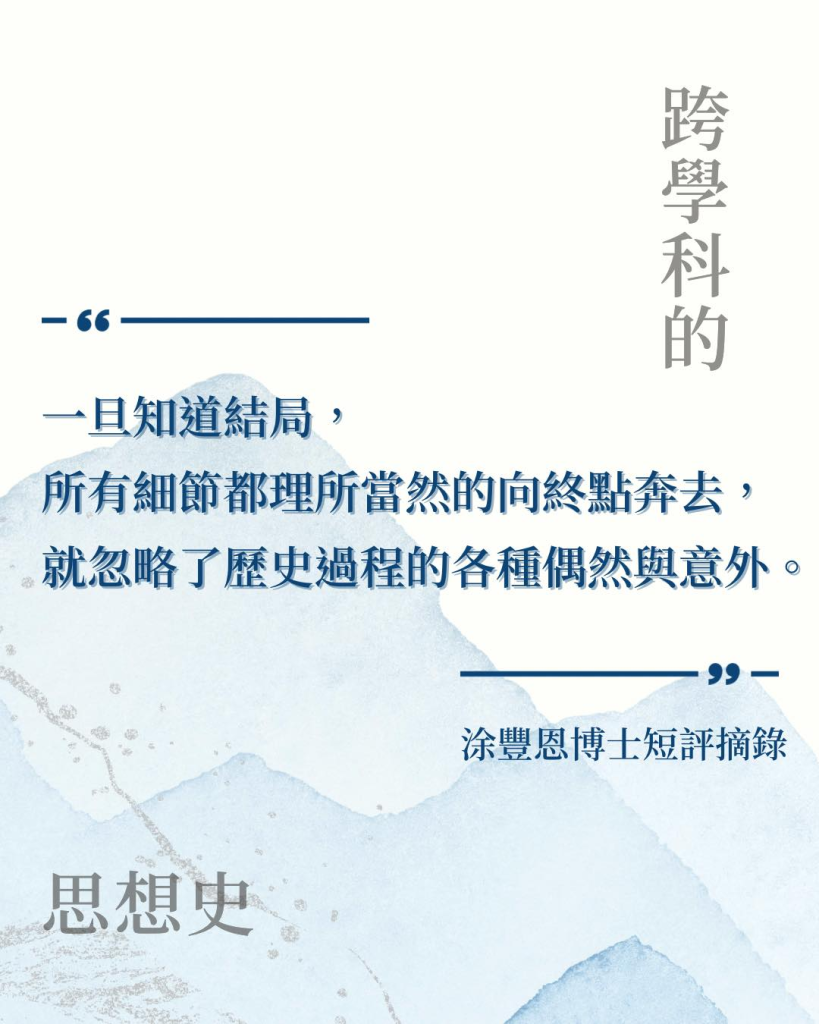 跨學科的

“

一旦知道結局，
所有細節都理所當然的向終點奔去，
就忽略了歷史過程的各種偶然與意外。

”

涂豐恩博士短評摘錄

思想史